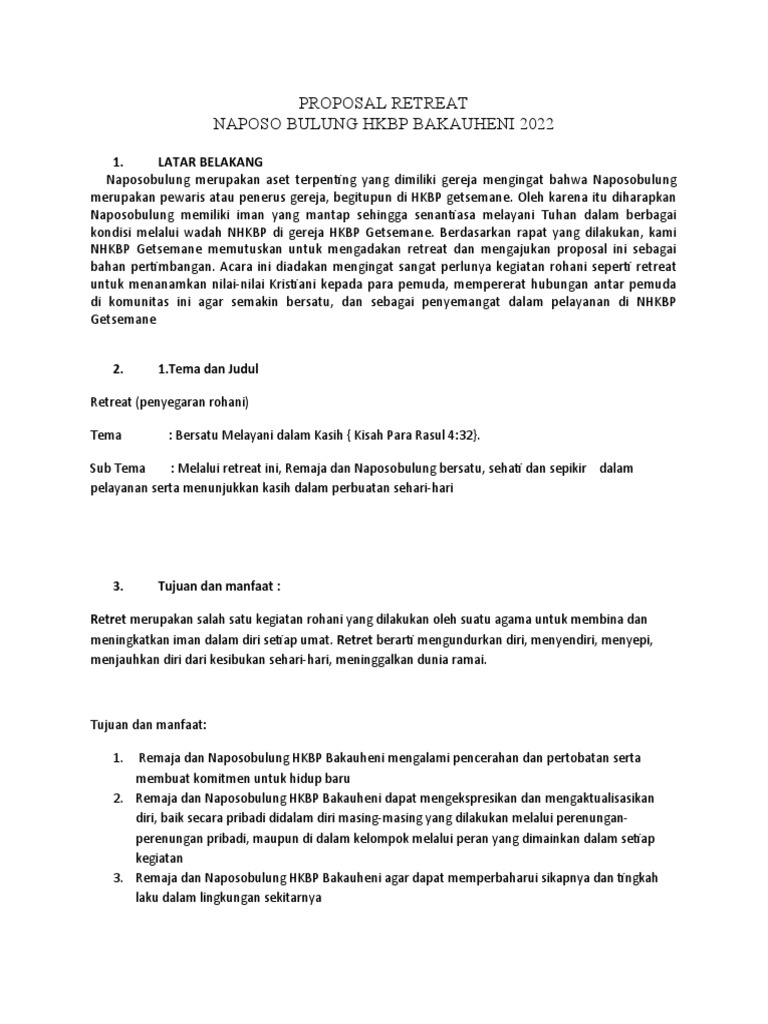 PROPOSAL RETREAT
NAPOSO BULUNG HKBP BAKAUHENI 2022

1. LATAR BELAKANG

Naposobulung merupakan aset terpenting yang dimiliki gereja mengingat bahwa Naposobulung merupakan pewaris atau penerus gereja, begitupun di HKBP getsemane. Oleh karena itu diharapkan Naposobulung memiliki iman yang mantap sehingga senantiasa melayani Tuhan dalam berbagai kondisi melalui wadah NHKBP di gereja HKBP Getsemane. Berdasarkan rapat yang dilakukan, kami NHKBP Getsemane memutuskan untuk mengadakan retreat dan mengajukan proposal ini sebagai bahan pertimbangan. Acara ini diadakan mengingat sangat perlunya kegiatan rohani seperti retreat untuk menanamkan nilai-nilai Kristiani kepada para pemuda, mempererat hubungan antar pemuda di komunitas ini agar semakin bersatu, dan sebagai penyemangat dalam pelayanan di NHKBP Getsemane

2. 1.Tema dan Judul

Retreat (penyegaran rohani)

Tema : Bersatu Melayani dalam Kasih { Kisah Para Rasul 4:32}.

Sub Tema : Melalui retreat ini, Remaja dan Naposobulung bersatu, sehati dan sepikir dalam pelayanan serta menunjukkan kasih dalam perbuatan sehari-hari

3. Tujuan dan manfaat :

Retret merupakan salah satu kegiatan rohani yang dilakukan oleh suatu agama untuk membina dan meningkatkan iman dalam diri setiap umat. Retret berarti mengundurkan diri, menyendiri, menyepi, menjauhkan diri dari kesibukan sehari-hari, meninggalkan dunia ramai.

Tujuan dan manfaat:

1. Remaja dan Naposobulung HKBP Bakauheni mengalami pencerahan dan pertobatan serta membuat komitmen untuk hidup baru
2. Remaja dan Naposobulung HKBP Bakauheni dapat mengekspresikan dan mengaktualisasikan diri, baik secara pribadi didalam diri masing-masing yang dilakukan melalui perenungan-perenungan pribadi, maupun di dalam kelompok melalui peran yang dimainkan dalam setiap kegiatan
3. Remaja dan Naposobulung HKBP Bakauheni agar dapat memperbaharui sikapnya dan tingkah laku dalam lingkungan sekitarnya